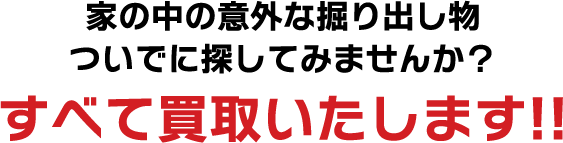 家の中の意外な掘り出し物
ついでに探してみませんか？
すべて買取いたします!!